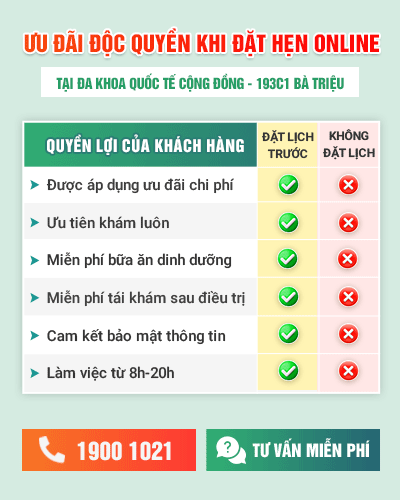 ƯU ĐÃI ĐỘC QUYỀN KHI ĐẶT HẸN ONLINE

TẠI ĐA KHOA QUỐC TẾ CỘNG ĐỒNG - 193C1 BÀ TRIỆU

| QUYỀN LỢI CỦA KHÁCH HÀNG | ĐẶT LỊCH TRƯỚC | KHÔNG ĐẶT LỊCH |
|---|---|---|
| Được áp dụng ưu đãi chi phí | ✓ | ✗ |
| Ưu tiên khám luôn | ✓ | ✗ |
| Miễn phí bữa ăn dinh dưỡng | ✓ | ✗ |
| Miễn phí tái khám sau điều trị | ✓ | ✗ |
| Cam kết bảo mật thông tin | ✓ | ✗ |
| Làm việc từ 8h-20h | ✓ | ✗ |

1900 1021

TƯ VẤN MIỄN PHÍ